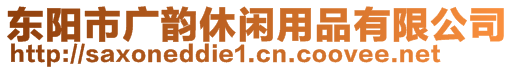 东阳市广韵休闲用品有限公司
http://saxoneddie1.cn.coovee.net